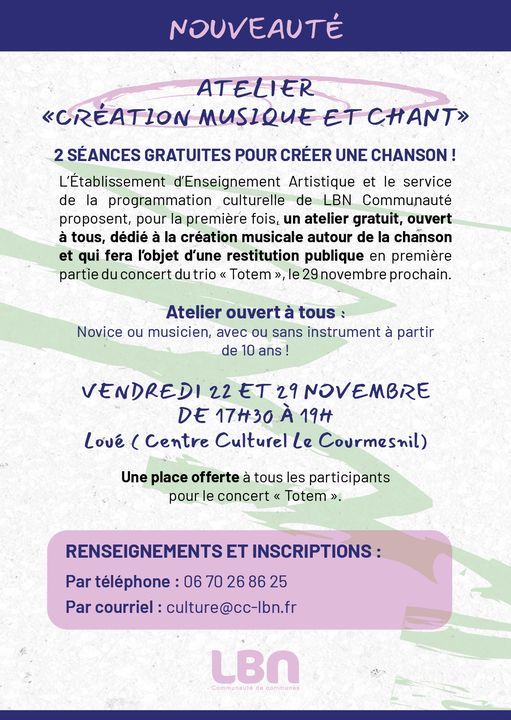 NOUVEAUTÉ

ATELIER
«CRÉATION MUSIQUE ET CHANT»

2 SÉANCES GRATUITES POUR CRÉER UNE CHANSON !

L'Établissement d'Enseignement Artistique et le service de la programmation culturelle de LBN Communauté proposent, pour la première fois, un atelier gratuit, ouvert à tous, dédié à la création musicale autour de la chanson et qui fera l'objet d'une restitution publique en première partie du concert du trio « Totem », le 29 novembre prochain.

Atelier ouvert à tous :
Novice ou musicien, avec ou sans instrument à partir de 10 ans !

VENDREDI 22 ET 29 NOVEMBRE
DE 17H30 À 19H
Loué ( Centre Culturel Le Courmesnil)

Une place offerte à tous les participants pour le concert « Totem ».

RENSEIGNEMENTS ET INSCRIPTIONS :
Par téléphone : 06 70 26 86 25
Par courriel : culture@cc-lbn.fr

LBN
Communauté de communes